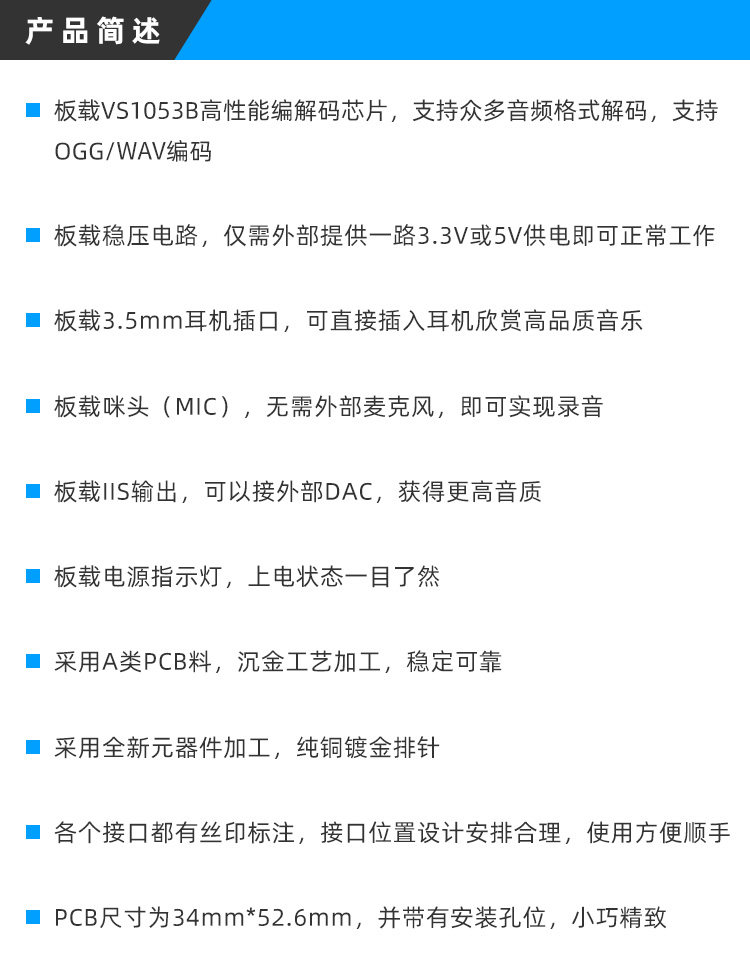 产品简述

• 板载VS1053B高性能编解码芯片，支持众多音频格式解码，支持OGG/WAV编码

• 板载稳压电路，仅需外部提供一路3.3V或5V供电即可正常工作

• 板载3.5mm耳机插口，可直接插入耳机欣赏高品质音乐

• 板载咪头（MIC），无需外部麦克风，即可实现录音

• 板载IIS输出，可以接外部DAC，获得更高音质

• 板载电源指示灯，上电状态一目了然

• 采用A类PCB料，沉金工艺加工，稳定可靠

• 采用全新元器件加工，纯铜镀金排针

• 各个接口都有丝印标注，接口位置设计安排合理，使用方便顺手

• PCB尺寸为34mm*52.6mm，并带有安装孔位，小巧精致